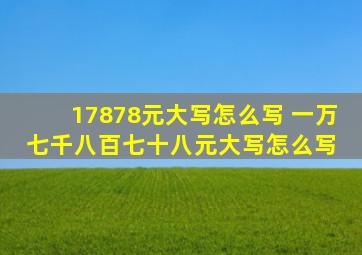 17878元大写怎么写 一万七千八百七十八元大写怎么写